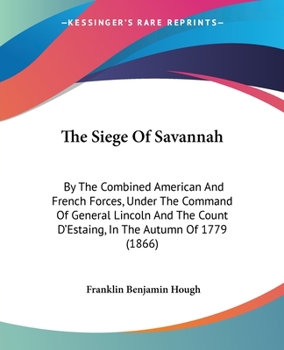 —KESSINGER'S RARE REPRINTS—

The Siege Of Savannah

By The Combined American And French Forces, Under The Command Of General Lincoln And The Count D'Estaing, In The Autumn Of 1779 (1866)

Franklin Benjamin Hough